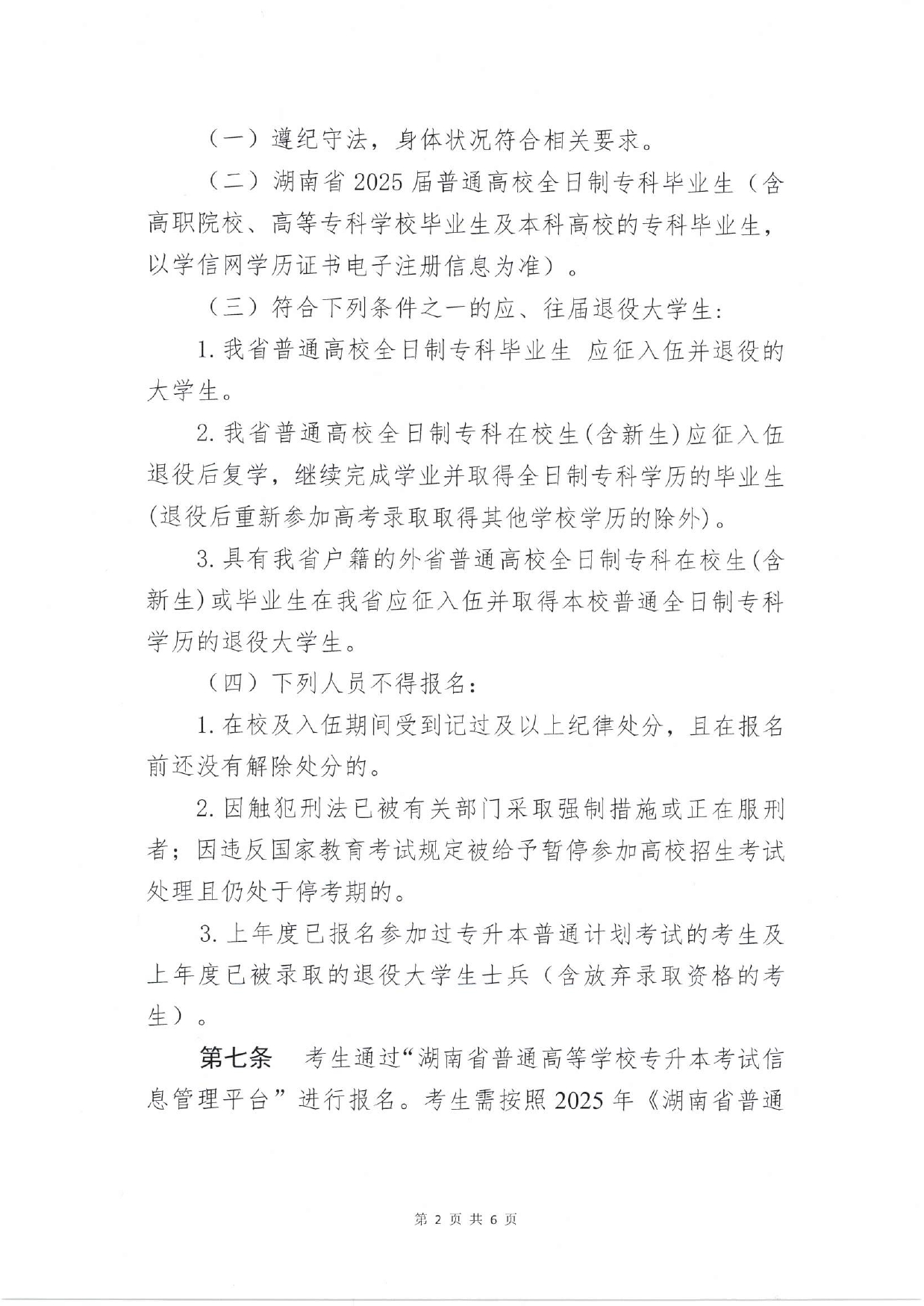 （一）遵纪守法，身体状况符合相关要求。

（二）湖南省 2025 届普通高校全日制专科毕业生（含高职院校、高等专科学校毕业生及本科高校的专科毕业生，以学信网学历证书电子注册信息为准）。

（三）符合下列条件之一的应、往届退役大学生：

1. 我省普通高校全日制专科毕业生 应征入伍并退役的大学生。

2. 我省普通高校全日制专科在校生(含新生)应征入伍退役后复学，继续完成学业并取得全日制专科学历的毕业生(退役后重新参加高考录取取得其他学校学历的除外)。

3. 具有我省户籍的外省普通高校全日制专科在校生(含新生)或毕业生在我省应征入伍并取得本校普通全日制专科学历的退役大学生。

（四）下列人员不得报名：

1. 在校及入伍期间受到记过及以上纪律处分，且在报名前还没有解除处分的。

2. 因触犯刑法已被有关部门采取强制措施或正在服刑者；因违反国家教育考试规定被给予暂停参加高校招生考试处理且仍处于停考期的。

3. 上年度已报名参加过专升本普通计划考试的考生及上年度已被录取的退役大学生士兵（含放弃录取资格的考生）。

第七条 考生通过“湖南省普通高等学校专升本考试信息管理平台”进行报名。考生需按照 2025 年《湖南省普通

第 2 页 共 6 页